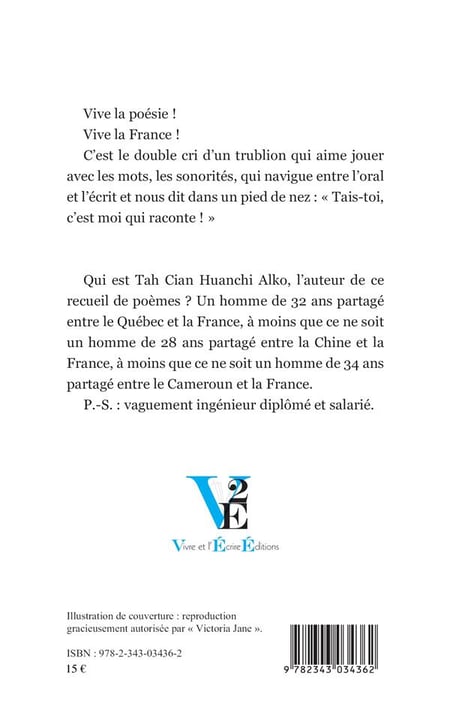 Vive la poésie !

Vive la France !

C'est le double cri d'un trublion qui aime jouer avec les mots, les sonorités, qui navigue entre l'oral et l'écrit et nous dit dans un pied de nez : « Tais-toi, c'est moi qui raconte ! »

Qui est Tah Cian Huanchi Alko, l'auteur de ce recueil de poèmes ? Un homme de 32 ans partagé entre le Québec et la France, à moins que ce ne soit un homme de 28 ans partagé entre la Chine et la France, à moins que ce ne soit un homme de 34 ans partagé entre le Cameroun et la France.

P.-S. : vaguement ingénieur diplômé et salarié.

V2E

Vivre et l'Écrire Éditions

Illustration de couverture : reproduction gracieusement autorisée par « Victoria Jane ».

ISBN : 978-2-343-03436-2
15 €

9 782343 034362